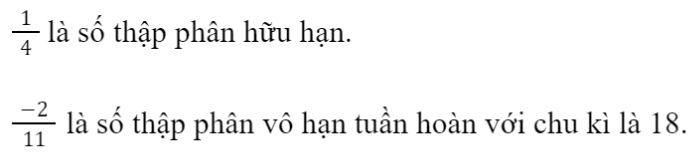 $\frac{1}{4}$ là số thập phân hữu hạn.

$\frac{-2}{11}$ là số thập phân vô hạn tuần hoàn với chu kì là 18.